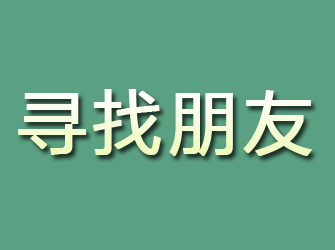 寻找朋友